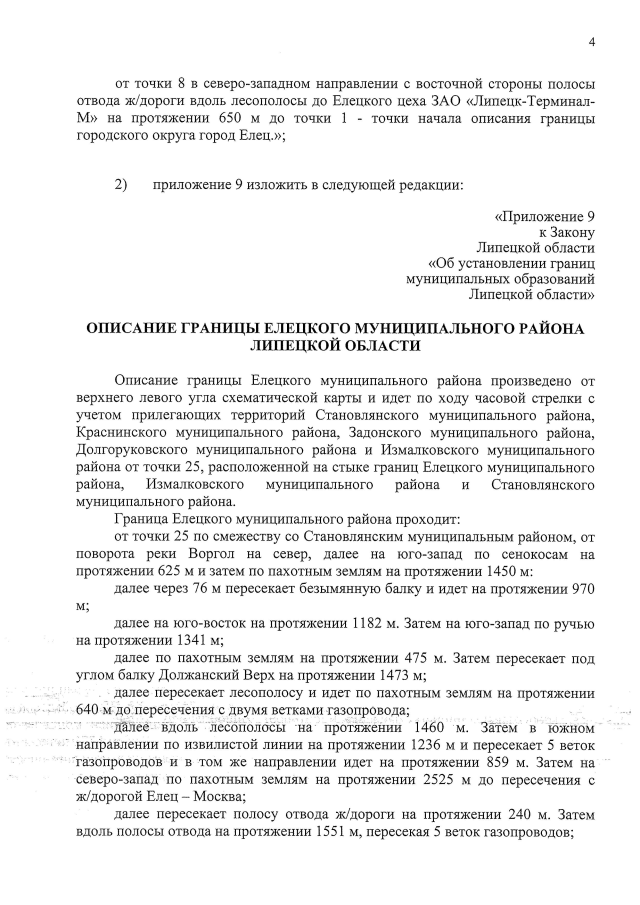 4

от точки 8 в северо-западном направлении с восточной стороны полосы отвода ж/дороги вдоль лесополосы до Елецкого цеха ЗАО «Липецк-Терминал-М» на протяжении 650 м до точки 1 - точки начала описания границы городского округа город Елец.»;

2) приложение 9 изложить в следующей редакции:

«Приложение 9
к Закону
Липецкой области
«Об установлении границ
муниципальных образований
Липецкой области»

ОПИСАНИЕ ГРАНИЦЫ ЕЛЕЦКОГО МУНИЦИПАЛЬНОГО РАЙОНА ЛИПЕЦКОЙ ОБЛАСТИ

Описание границы Елецкого муниципального района произведено от верхнего левого угла схематической карты и идет по ходу часовой стрелки с учетом прилегающих территорий Становлянского муниципального района, Краснинского муниципального района, Задонского муниципального района, Долгоруковского муниципального района и Измалковского муниципального района от точки 25, расположенной на стыке границ Елецкого муниципального района, Измалковского муниципального района и Становлянского муниципального района.

Граница Елецкого муниципального района проходит:

от точки 25 по смежеству со Становлянским муниципальным районом, от поворота реки Воргол на север, далее на юго-запад по сенокосам на протяжении 625 м и затем по пахотным землям на протяжении 1450 м:

далее через 76 м пересекает безымянную балку и идет на протяжении 970 м;

далее на юго-восток на протяжении 1182 м. Затем на юго-запад по ручью на протяжении 1341 м;

далее по пахотным землям на протяжении 475 м. Затем пересекает под углом балку Должанский Верх на протяжении 1473 м;

далее пересекает лесополосу и идет по пахотным землям на протяжении 640 м до пересечения с двумя ветками газопровода;

далее вдоль лесополосы на протяжении 1460 м. Затем в южном направлении по извилистой линии на протяжении 1236 м и пересекает 5 веток газопроводов и в том же направлении идет на протяжении 859 м. Затем на северо-запад по пахотным землям на протяжении 2525 м до пересечения с ж/дорогой Елец – Москва;

далее пересекает полосу отвода ж/дороги на протяжении 240 м. Затем вдоль полосы отвода на протяжении 1551 м, пересекая 5 веток газопроводов;